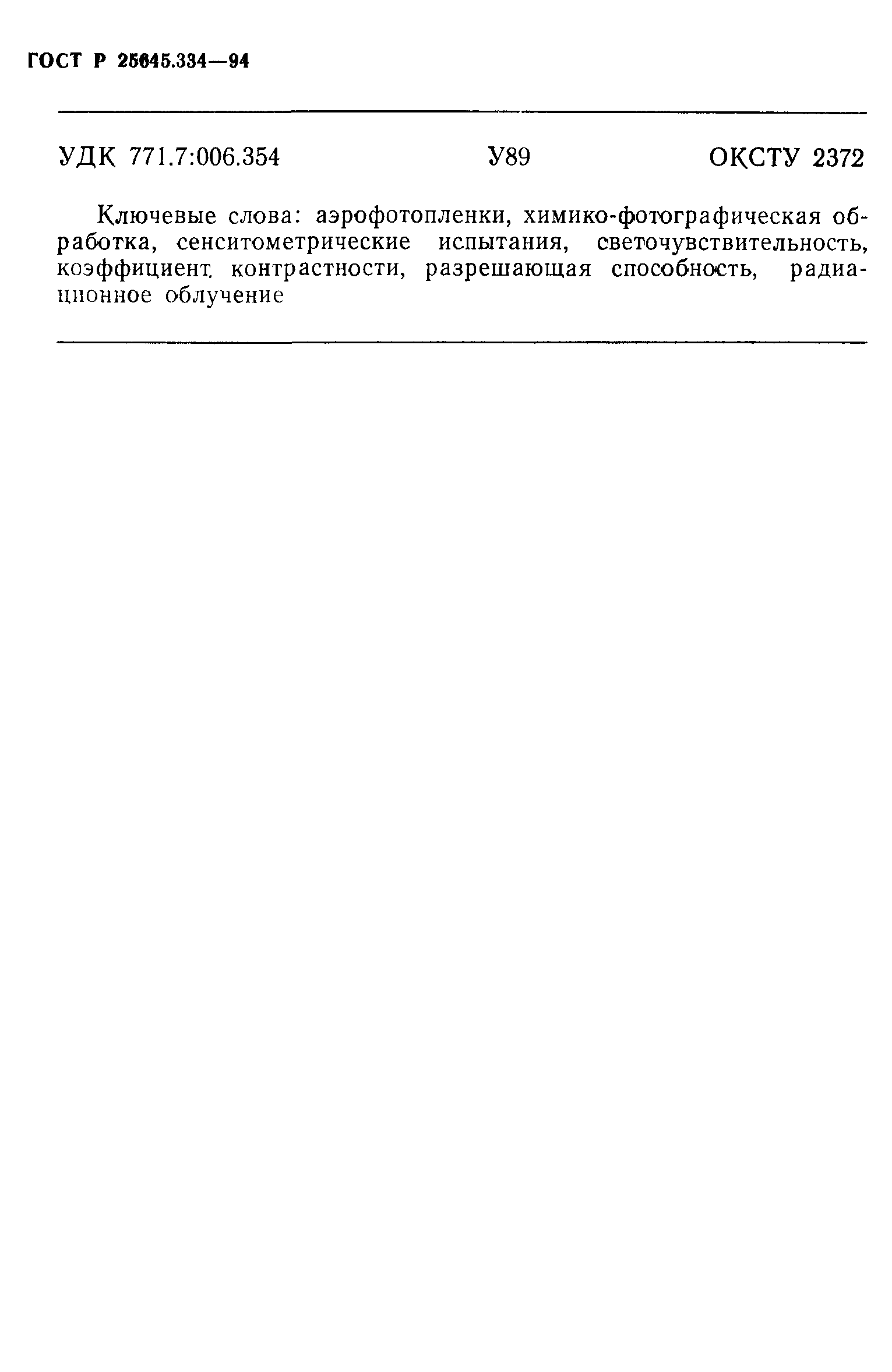 ГОСТ Р 25645.334—94

УДК 771.7:006.354 У89 ОКСТУ 2372

Ключевые слова: аэрофотопленки, химико-фотографическая обработка, сенситометрические испытания, светочувствительность, коэффициент контрастности, разрешающая способность, радиационное облучение